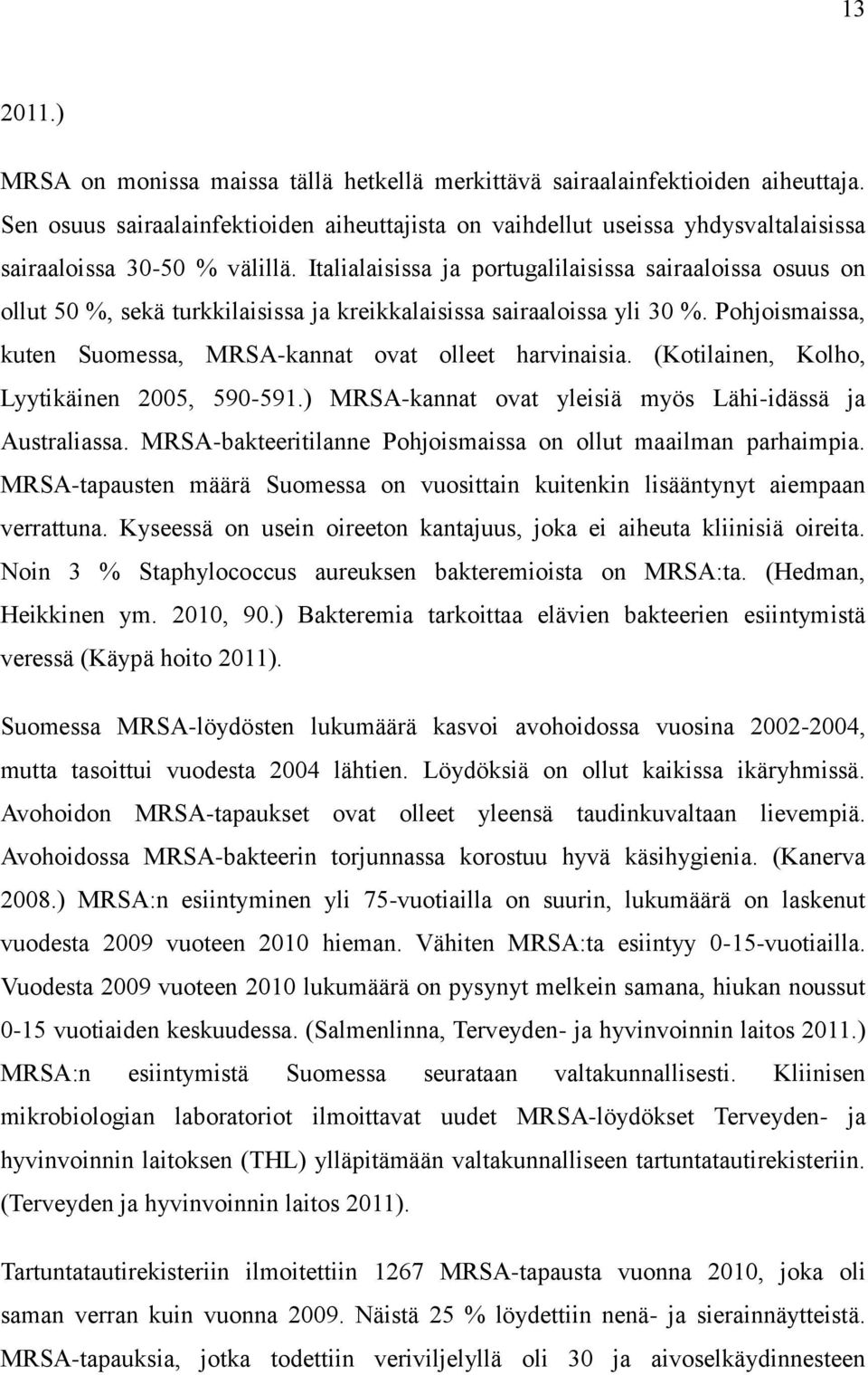 13

2011.)

MRSA on monissa maissa tällä hetkellä merkittävä sairaalainfektioiden aiheuttaja. Sen osuus sairaalainfektioiden aiheuttajista on vaihdellut useissa yhdysvaltalaisissa sairaaloissa 30-50 % välillä. Italialaisissa ja portugalilaisissa sairaaloissa osuus on ollut 50 %, sekä turkkilaisissa ja kreikkalaisissa sairaaloissa yli 30 %. Pohjoismaissa, kuten Suomessa, MRSA-kannat ovat olleet harvinaisia. (Kotilainen, Kolho, Lyytikäinen 2005, 590-591.) MRSA-kannat ovat yleisiä myös Lähi-idässä ja Australiassa. MRSA-bakteeritilanne Pohjoismaissa on ollut maailman parhaimpia. MRSA-tapausten määrä Suomessa on vuosittain kuitenkin lisääntynyt aiempaan verrattuna. Kyseessä on usein oireeton kantajuus, joka ei aiheuta kliinisiä oireita. Noin 3 % Staphylococcus aureuksen bakteremioista on MRSA:ta. (Hedman, Heikkinen ym. 2010, 90.) Bakteremia tarkoittaa elävien bakteerien esiintymistä veressä (Käypä hoito 2011).

Suomessa MRSA-löydösten lukumäärä kasvoi avohoidossa vuosina 2002-2004, mutta tasoittui vuodesta 2004 lähtien. Löydöksiä on ollut kaikissa ikäryhmissä. Avohoidon MRSA-tapaukset ovat olleet yleensä taudinkuvaltaan lievempiä. Avohoidossa MRSA-bakteerin torjunnassa korostuu hyvä käsihygienia. (Kanerva 2008.) MRSA:n esiintyminen yli 75-vuotiailla on suurin, lukumäärä on laskenut vuodesta 2009 vuoteen 2010 hieman. Vähiten MRSA:ta esiintyy 0-15-vuotiailla. Vuodesta 2009 vuoteen 2010 lukumäärä on pysynyt melkein samana, hiukan noussut 0-15 vuotiaiden keskuudessa. (Salmenlinna, Terveyden- ja hyvinvoinnin laitos 2011.) MRSA:n esiintymistä Suomessa seurataan valtakunnallisesti. Kliinisen mikrobiologian laboratoriot ilmoittavat uudet MRSA-löydökset Terveyden- ja hyvinvoinnin laitoksen (THL) ylläpitämään valtakunnalliseen tartuntatautirekisteriin. (Terveyden ja hyvinvoinnin laitos 2011).

Tartuntatautirekisteriin ilmoitettiin 1267 MRSA-tapausta vuonna 2010, joka oli saman verran kuin vuonna 2009. Näistä 25 % löydettiin nenä- ja sierainnäytteistä. MRSA-tapauksia, jotka todettiin veriviljelyllä oli 30 ja aivoselkäydinnesteen